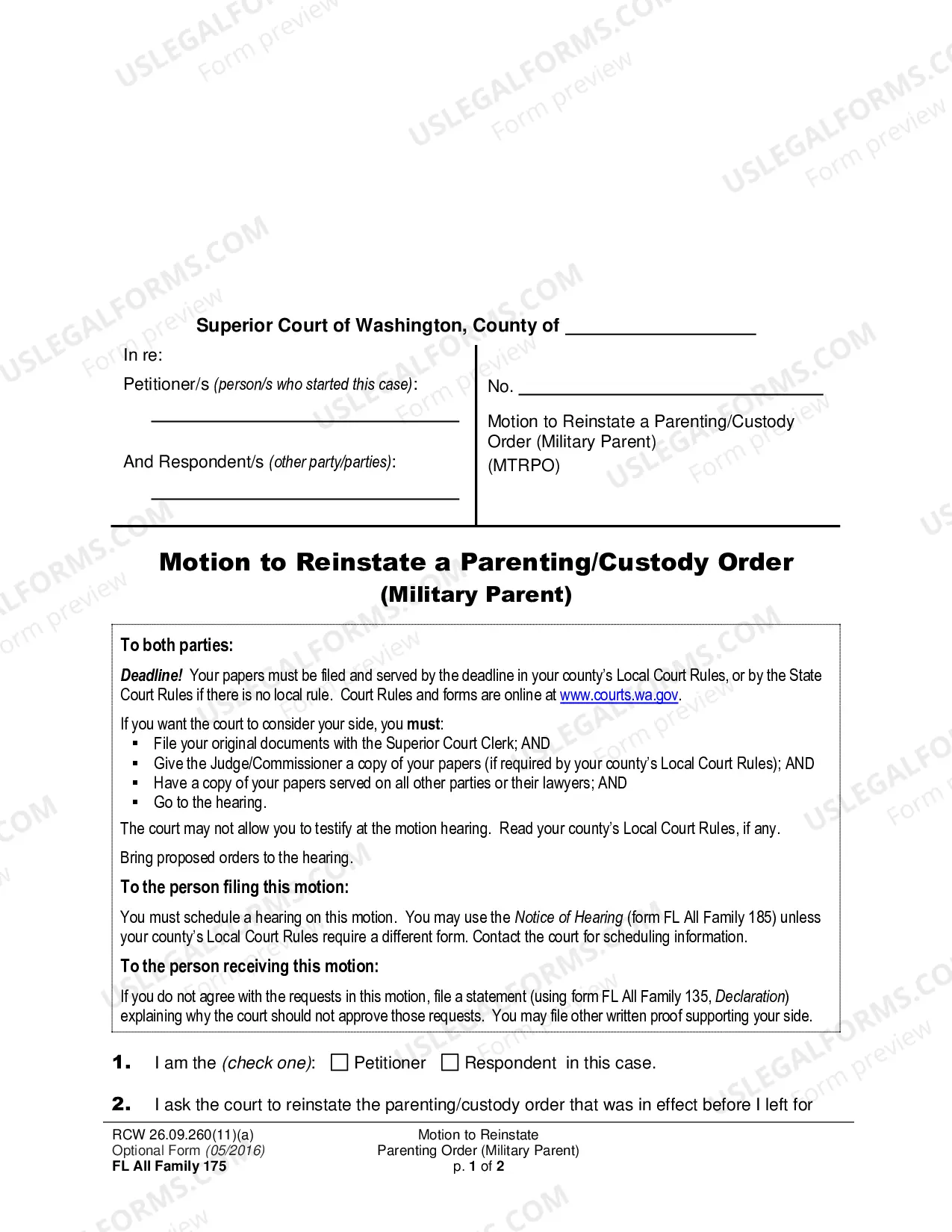 Superior Court of Washington, County of ____

In re:

Petitioner/s (person/s who started this case):

____

And Respondent/s (other party/parties):

____

No. ____

Motion to Reinstate a Parenting/Custody Order (Military Parent)
(MTRPO)

Motion to Reinstate a Parenting/Custody Order
(Military Parent)

To both parties:

Deadline! Your papers must be filed and served by the deadline in your county's Local Court Rules, or by the State Court Rules if there is no local rule. Court Rules and forms are online at www.courts.wa.gov.

If you want the court to consider your side, you must:
• File your original documents with the Superior Court Clerk; AND
• Give the Judge/Commissioner a copy of your papers (if required by your county's Local Court Rules); AND
• Have a copy of your papers served on all other parties or their lawyers; AND
• Go to the hearing.

The court may not allow you to testify at the motion hearing. Read your county's Local Court Rules, if any.

Bring proposed orders to the hearing.

To the person filing this motion:

You must schedule a hearing on this motion. You may use the Notice of Hearing (form FL All Family 185) unless your county's Local Court Rules require a different form. Contact the court for scheduling information.

To the person receiving this motion:

If you do not agree with the requests in this motion, file a statement (using form FL All Family 135, Declaration) explaining why the court should not approve those requests. You may file other written proof supporting your side.

1. I am the (check one): ☐ Petitioner ☐ Respondent in this case.

2. I ask the court to reinstate the parenting/custody order that was in effect before I left for

RCW 26.09.260(11)(a)
Optional Form (05/2016)
FL All Family 175

Motion to Reinstate
Parenting Order (Military Parent)
p. 1 of 2

USLEGALFORMS.COM
Form preview